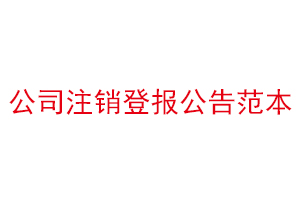 公司注销登报公告范本